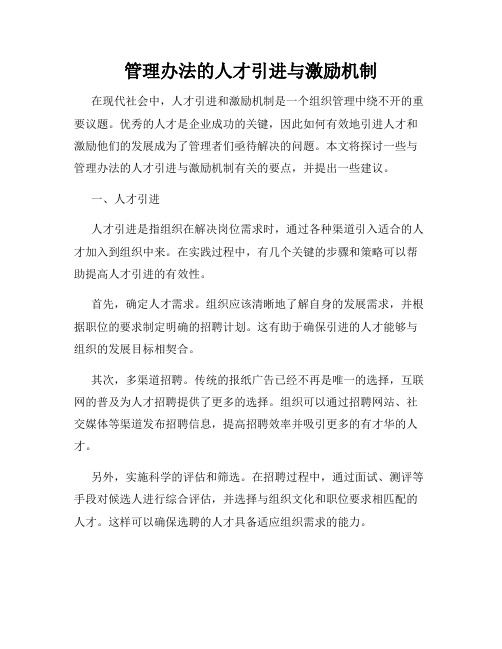 管理办法的人才引进与激励机制

在现代社会中，人才引进和激励机制是一个组织管理中绕不开的重要议题。优秀的人才是企业成功的关键，因此如何有效地引进人才和激励他们的发展成为了管理者们亟待解决的问题。本文将探讨一些与管理办法的人才引进与激励机制有关的要点，并提出一些建议。

一、人才引进

人才引进是指组织在解决岗位需求时，通过各种渠道引入适合的人才加入到组织中来。在实践过程中，有几个关键的步骤和策略可以帮助提高人才引进的有效性。

首先，确定人才需求。组织应该清晰地了解自身的发展需求，并根据职位的要求制定明确的招聘计划。这有助于确保引进的人才能够与组织的发展目标相契合。

其次，多渠道招聘。传统的报纸广告已经不再是唯一的选择，互联网的普及为人才招聘提供了更多的选择。组织可以通过招聘网站、社交媒体等渠道发布招聘信息，提高招聘效率并吸引更多的有才华的人才。

另外，实施科学的评估和筛选。在招聘过程中，通过面试、测评等手段对候选人进行综合评估，并选择与组织文化和职位要求相匹配的人才。这样可以确保选聘的人才具备适应组织需求的能力。